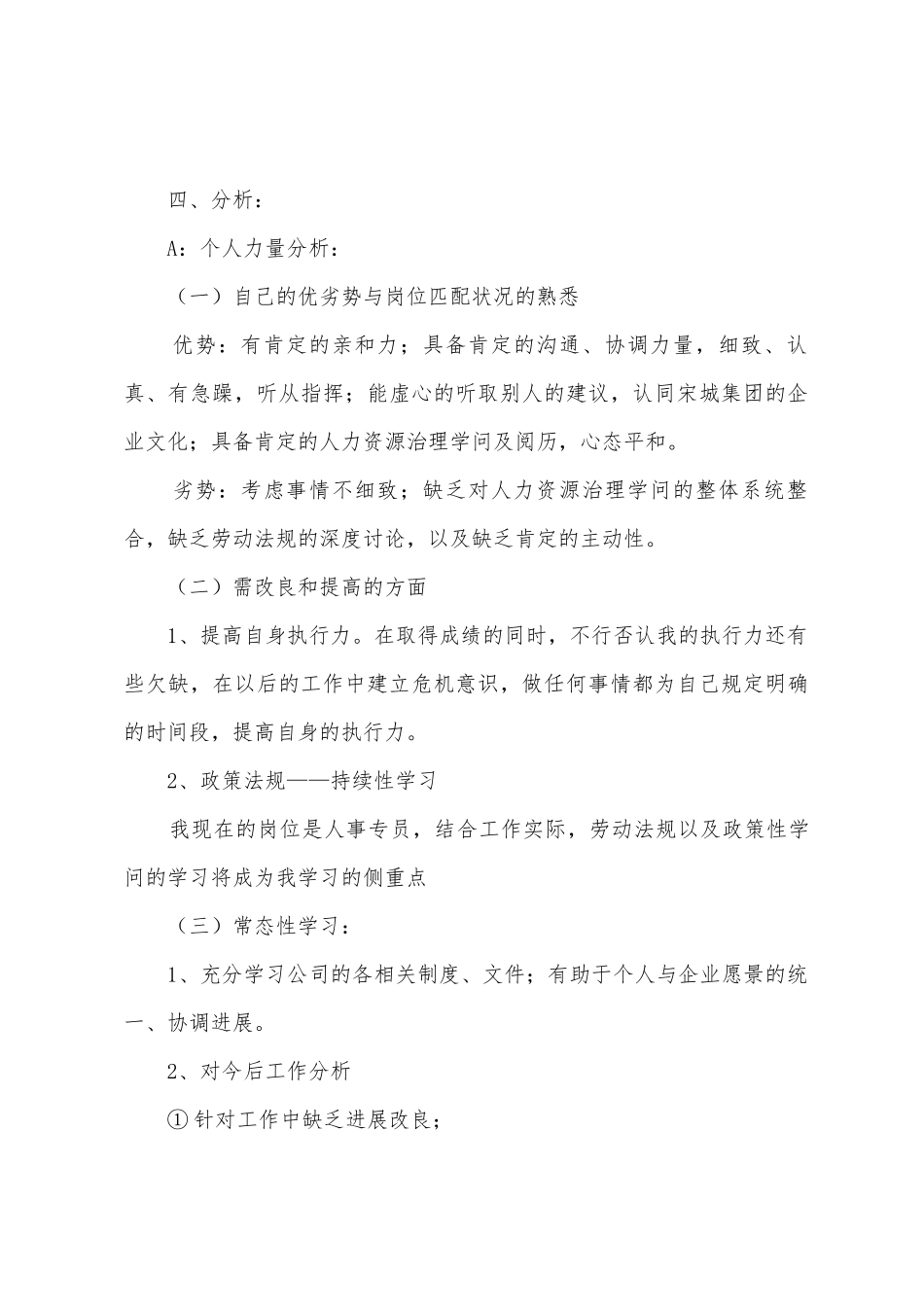 四、分析：

A：个人力量分析：

（一）自己的优劣势与岗位匹配状况的熟悉

优势：有肯定的亲和力；具备肯定的沟通、协调力量，细致、认真、有急躁，听从指挥；能虚心的听取别人的建议，认同宋城集团的企业文化；具备肯定的人力资源治理学问及阅历，心态平和。

劣势：考虑事情不细致；缺乏对人力资源治理学问的整体系统整合，缺乏劳动法规的深度讨论，以及缺乏肯定的主动性。

（二）需改良和提高的方面

1、提高自身执行力。在取得成绩的同时，不行否认我的执行力还有些欠缺，在以后的工作中建立危机意识，做任何事情都为自己规定明确的时间段，提高自身的执行力。

2、政策法规——持续性学习

我现在的岗位是人事专员，结合工作实际，劳动法规以及政策性学问的学习将成为我学习的侧重点

（三）常态性学习：

1、充分学习公司的各相关制度、文件；有助于个人与企业愿景的统一、协调进展。

2、对今后工作分析

①针对工作中缺乏进展改良；